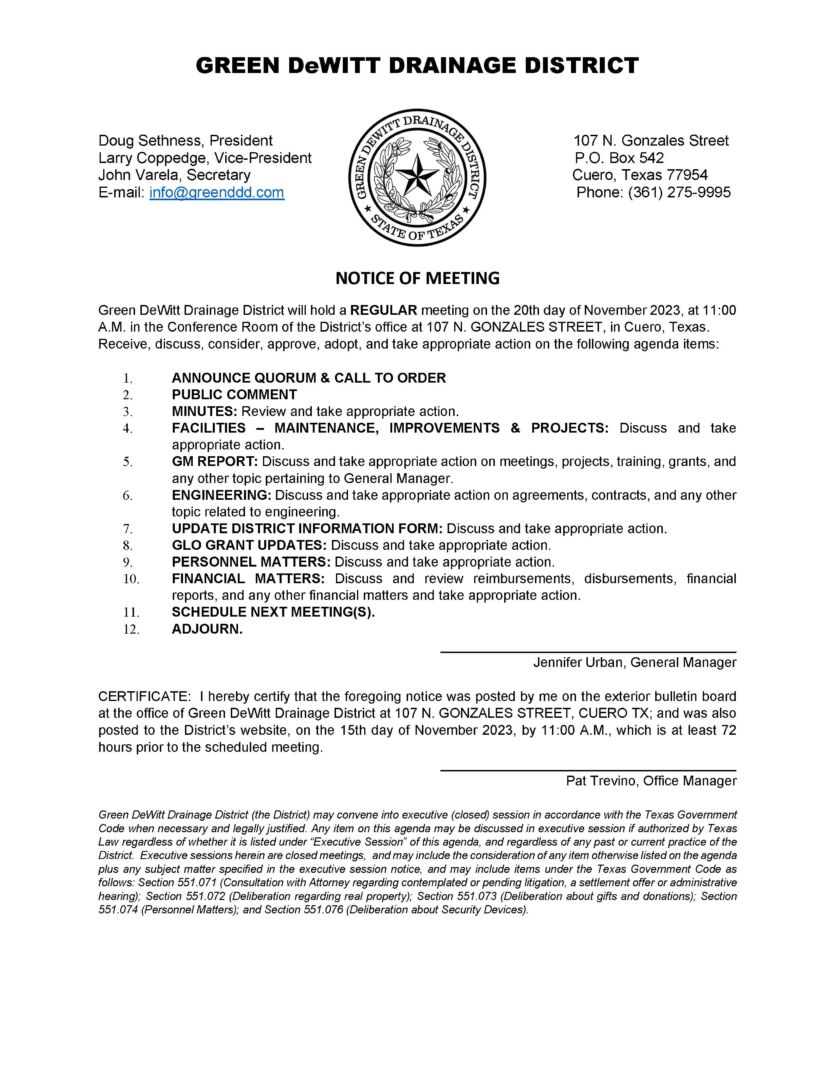 GREEN DeWITT DRAINAGE DISTRICT

Doug Sethness, President
Larry Coppedge, Vice-President
John Varela, Secretary
E-mail: info@greenddd.com

GREEN DEWITT DRAINAGE DISTRICT
STATE OF TEXAS

107 N. Gonzales Street
P.O. Box 542
Cuero, Texas 77954
Phone: (361) 275-9995

NOTICE OF MEETING

Green DeWitt Drainage District will hold a REGULAR meeting on the 20th day of November 2023, at 11:00 A.M. in the Conference Room of the District's office at 107 N. GONZALES STREET, in Cuero, Texas. Receive, discuss, consider, approve, adopt, and take appropriate action on the following agenda items:

1. ANNOUNCE QUORUM & CALL TO ORDER
2. PUBLIC COMMENT
3. MINUTES: Review and take appropriate action.
4. FACILITIES – MAINTENANCE, IMPROVEMENTS & PROJECTS: Discuss and take appropriate action.
5. GM REPORT: Discuss and take appropriate action on meetings, projects, training, grants, and any other topic pertaining to General Manager.
6. ENGINEERING: Discuss and take appropriate action on agreements, contracts, and any other topic related to engineering.
7. UPDATE DISTRICT INFORMATION FORM: Discuss and take appropriate action.
8. GLO GRANT UPDATES: Discuss and take appropriate action.
9. PERSONNEL MATTERS: Discuss and take appropriate action.
10. FINANCIAL MATTERS: Discuss and review reimbursements, disbursements, financial reports, and any other financial matters and take appropriate action.
11. SCHEDULE NEXT MEETING(S).
12. ADJOURN.

Jennifer Urban, General Manager

CERTIFICATE: I hereby certify that the foregoing notice was posted by me on the exterior bulletin board at the office of Green DeWitt Drainage District at 107 N. GONZALES STREET, CUERO TX; and was also posted to the District's website, on the 15th day of November 2023, by 11:00 A.M., which is at least 72 hours prior to the scheduled meeting.

Pat Trevino, Office Manager

Green DeWitt Drainage District (the District) may convene into executive (closed) session in accordance with the Texas Government Code when necessary and legally justified. Any item on this agenda may be discussed in executive session if authorized by Texas Law regardless of whether it is listed under "Executive Session" of this agenda, and regardless of any past or current practice of the District. Executive sessions herein are closed meetings, and may include the consideration of any item otherwise listed on the agenda plus any subject matter specified in the executive session notice, and may include items under the Texas Government Code as follows: Section 551.071 (Consultation with Attorney regarding contemplated or pending litigation, a settlement offer or administrative hearing); Section 551.072 (Deliberation regarding real property); Section 551.073 (Deliberation about gifts and donations); Section 551.074 (Personnel Matters); and Section 551.076 (Deliberation about Security Devices).